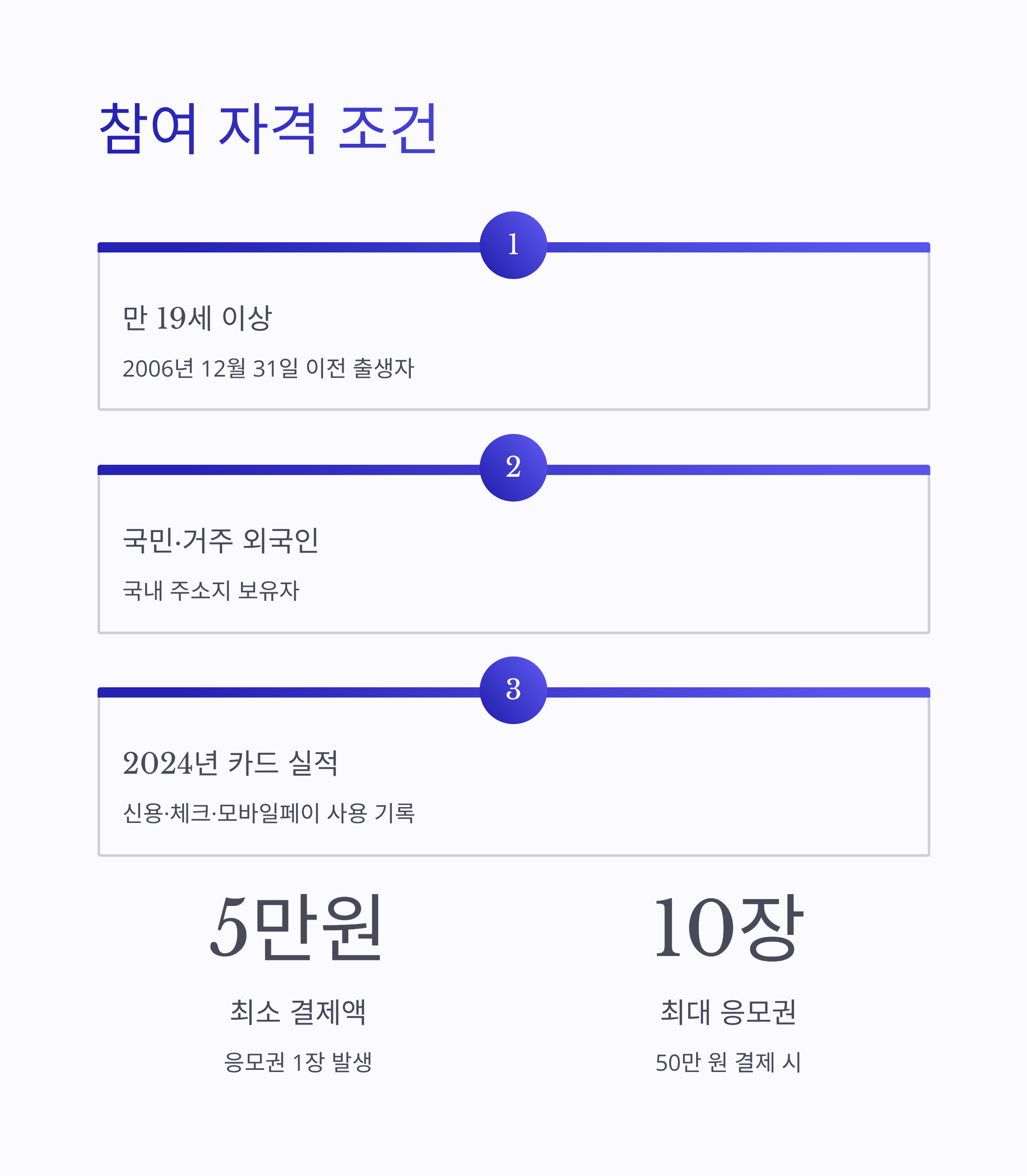 참여 자격 조건

1

만 19세 이상

2006년 12월 31일 이전 출생자

2

국민·거주 외국인

국내 주소지 보유자

3

2024년 카드 실적

신용·체크·모바일페이 사용 기록

5만원

최소 결제액

응모권 1장 발생

10장

최대 응모권

50만 원 결제 시